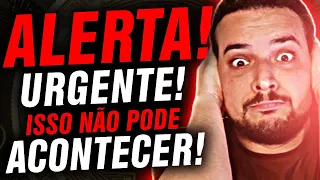 ALERTA!
URGENTE!
ISSO NÃO PODE
ACONTECER!